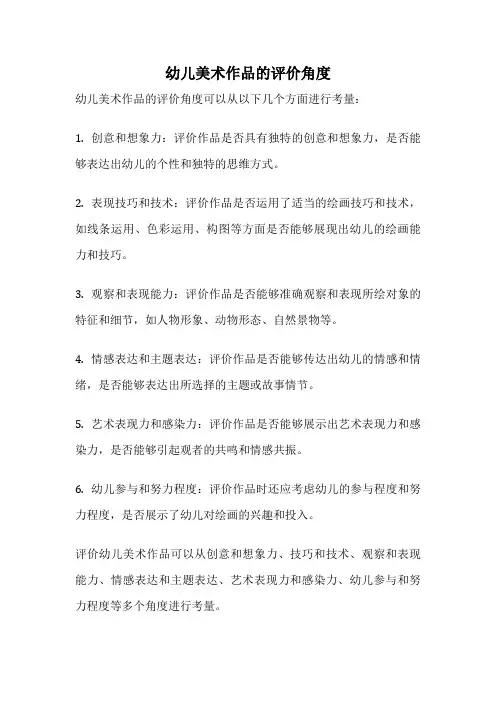 幼儿美术作品的评价角度

幼儿美术作品的评价角度可以从以下几个方面进行考量：

1. 创意和想象力：评价作品是否具有独特的创意和想象力，是否能够表达出幼儿的个性和独特的思维方式。

2. 表现技巧和技术：评价作品是否运用了适当的绘画技巧和技术，如线条运用、色彩运用、构图等方面是否能够展现出幼儿的绘画能力和技巧。

3. 观察和表现能力：评价作品是否能够准确观察和表现所绘对象的特征和细节，如人物形象、动物形态、自然景物等。

4. 情感表达和主题表达：评价作品是否能够传达出幼儿的情感和情绪，是否能够表达出所选择的主题或故事情节。

5. 艺术表现力和感染力：评价作品是否能够展示出艺术表现力和感染力，是否能够引起观者的共鸣和情感共振。

6. 幼儿参与和努力程度：评价作品时还应考虑幼儿的参与程度和努力程度，是否展示了幼儿对绘画的兴趣和投入。

评价幼儿美术作品可以从创意和想象力、技巧和技术、观察和表现能力、情感表达和主题表达、艺术表现力和感染力、幼儿参与和努力程度等多个角度进行考量。